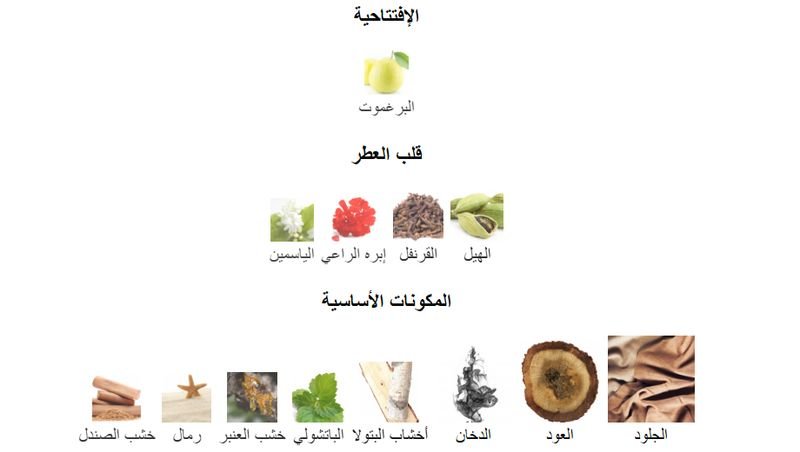 الإفتتاحية

البرغموت

قلب العطر

الهيل
القرنفل
إبره الراعي
الياسمين

المكونات الأساسية

الجلود
العود
الدخان
أخشاب البتولا
الباتشولي
خشب العنبر
رمال
خشب الصندل